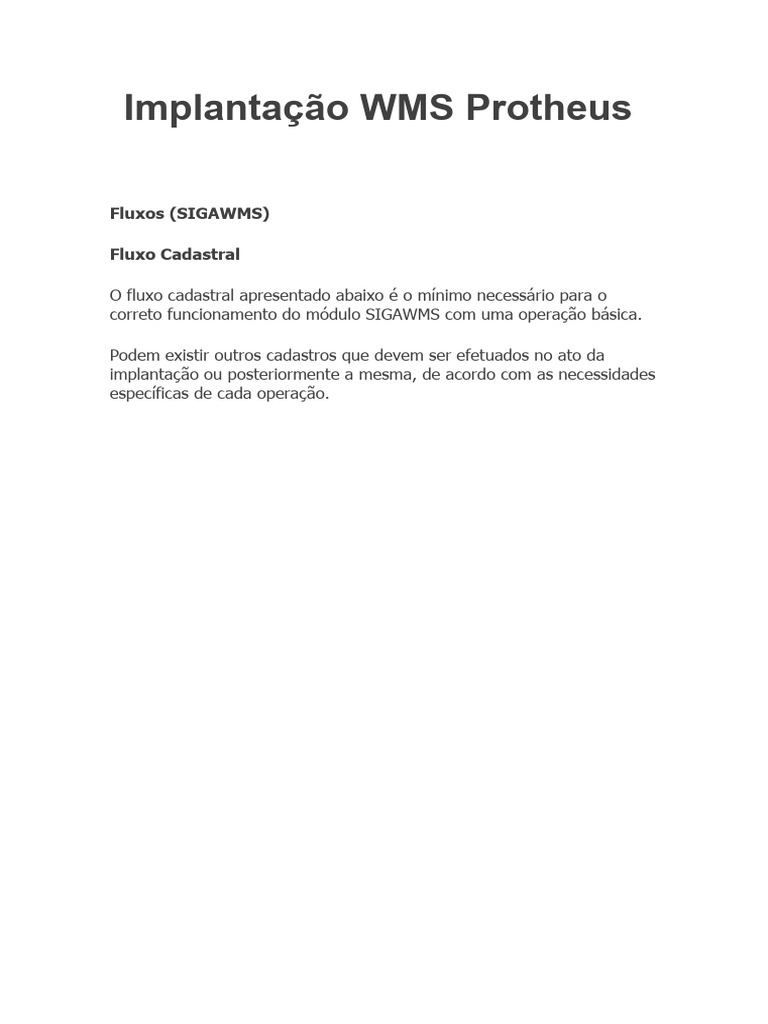 Implantação WMS Protheus

Fluxos (SIGAWMS)

Fluxo Cadastral

O fluxo cadastral apresentado abaixo é o mínimo necessário para o correto funcionamento do módulo SIGAWMS com uma operação básica.

Podem existir outros cadastros que devem ser efetuados no ato da implantação ou posteriormente a mesma, de acordo com as necessidades específicas de cada operação.